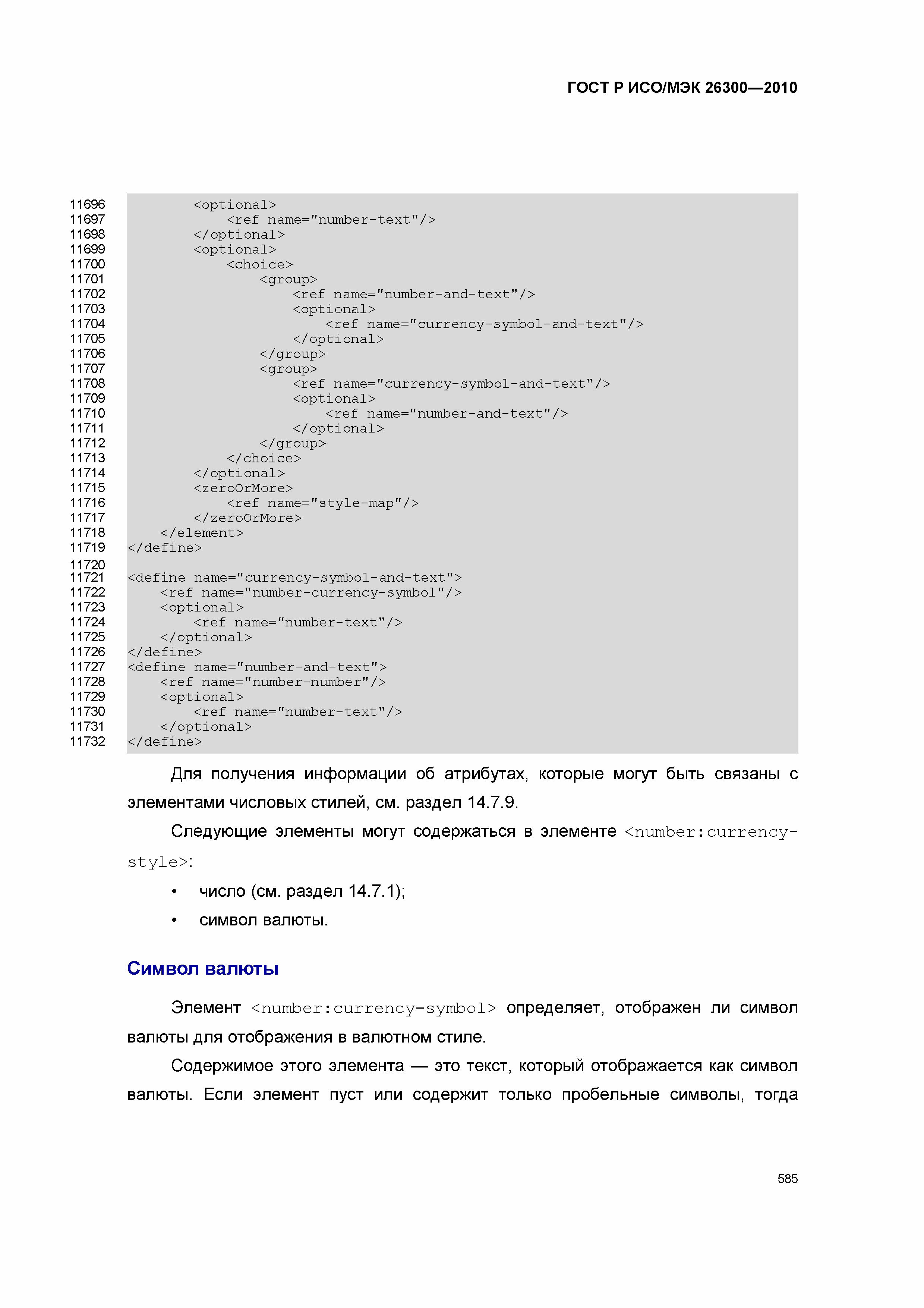 ГОСТ Р ИСО/МЭК 26300—2010

11696         <optional>
11697             <ref name="number-text"/>
11698         </optional>
11699         <optional>
11700             <choice>
11701                 <group>
11702                     <ref name="number-and-text"/>
11703                     <optional>
11704                         <ref name="currency-symbol-and-text"/>
11705                     </optional>
11706                 </group>
11707                 <group>
11708                     <ref name="currency-symbol-and-text"/>
11709                     <optional>
11710                         <ref name="number-and-text"/>
11711                     </optional>
11712                 </group>
11713             </choice>
11714         </optional>
11715         <zeroOrMore>
11716             <ref name="style-map"/>
11717         </zeroOrMore>
11718     </element>
11719 </define>
11720
11721 <define name="currency-symbol-and-text">
11722     <ref name="number-currency-symbol"/>
11723     <optional>
11724         <ref name="number-text"/>
11725     </optional>
11726 </define>
11727 <define name="number-and-text">
11728     <ref name="number-number"/>
11729     <optional>
11730         <ref name="number-text"/>
11731     </optional>
11732 </define>

Для получения информации об атрибутах, которые могут быть связаны с элементами числовых стилей, см. раздел 14.7.9.

Следующие элементы могут содержаться в элементе <number:currency-style>:

• число (см. раздел 14.7.1);
• символ валюты.

Символ валюты

Элемент <number:currency-symbol> определяет, отображен ли символ валюты для отображения в валютном стиле.

Содержимое этого элемента — это текст, который отображается как символ валюты. Если элемент пуст или содержит только пробельные символы, тогда

585